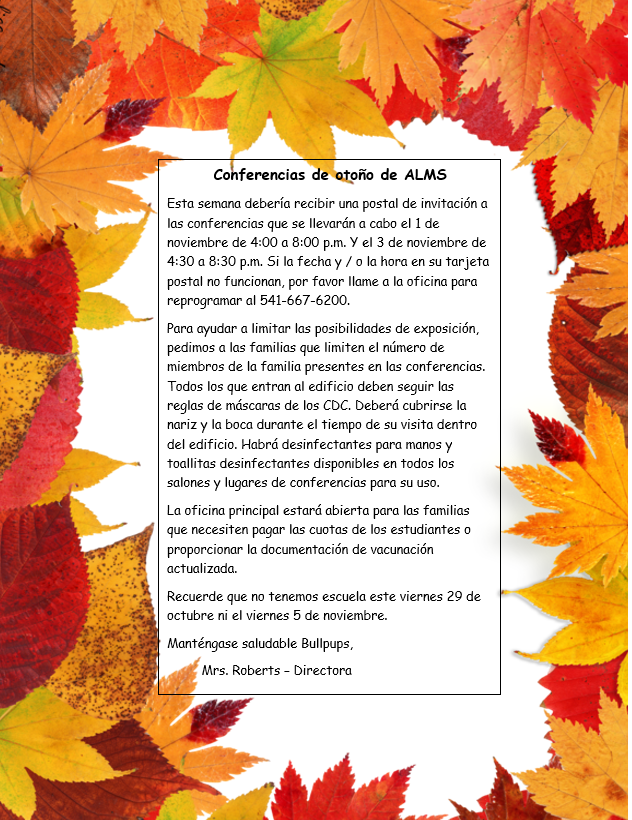 Conferencias de otoño de ALMS

Esta semana debería recibir una postal de invitación a las conferencias que se llevarán a cabo el 1 de noviembre de 4:00 a 8:00 p.m. Y el 3 de noviembre de 4:30 a 8:30 p.m. Si la fecha y / o la hora en su tarjeta postal no funcionan, por favor llame a la oficina para reprogramar al 541-667-6200.

Para ayudar a limitar las posibilidades de exposición, pedimos a las familias que limiten el número de miembros de la familia presentes en las conferencias. Todos los que entran al edificio deben seguir las reglas de máscaras de los CDC. Deberá cubrirse la nariz y la boca durante el tiempo de su visita dentro del edificio. Habrá desinfectantes para manos y toallitas desinfectantes disponibles en todos los salones y lugares de conferencias para su uso.

La oficina principal estará abierta para las familias que necesiten pagar las cuotas de los estudiantes o proporcionar la documentación de vacunación actualizada.

Recuerde que no tenemos escuela este viernes 29 de octubre ni el viernes 5 de noviembre.

Manténgase saludable Bullpups,

Mrs. Roberts – Directora